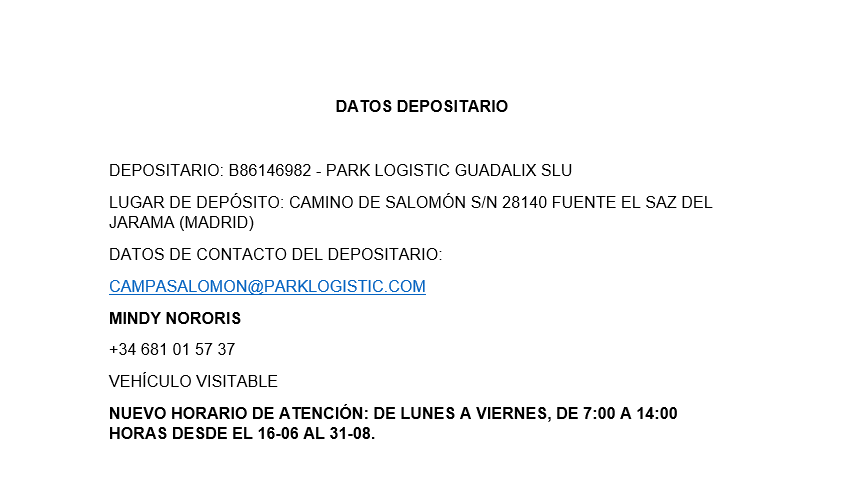 DATOS DEPOSITARIO

DEPOSITARIO: B86146982 - PARK LOGISTIC GUADALIX SLU

LUGAR DE DEPÓSITO: CAMINO DE SALOMÓN S/N 28140 FUENTE EL SAZ DEL JARAMA (MADRID)

DATOS DE CONTACTO DEL DEPOSITARIO:

CAMPASALOMON@PARKLOGISTIC.COM

MINDY NORORIS

+34 681 01 57 37

VEHÍCULO VISITABLE

NUEVO HORARIO DE ATENCIÓN: DE LUNES A VIERNES, DE 7:00 A 14:00 HORAS DESDE EL 16-06 AL 31-08.